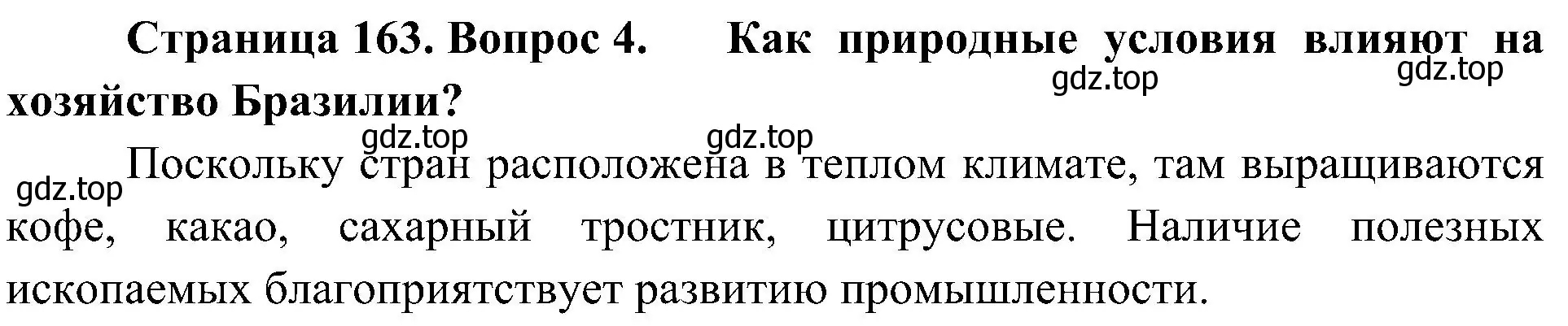 **Страница 163. Вопрос 4. Как природные условия влияют на хозяйство Бразилии?**

gdz.top gdz.top gdz.top gdz.top gdz.top

Поскольку стран расположена в теплом климате, там выращиваются кофе, какао, сахарный тростник, цитрусовые. Наличие полезных ископаемых благоприятствует развитию промышленности.